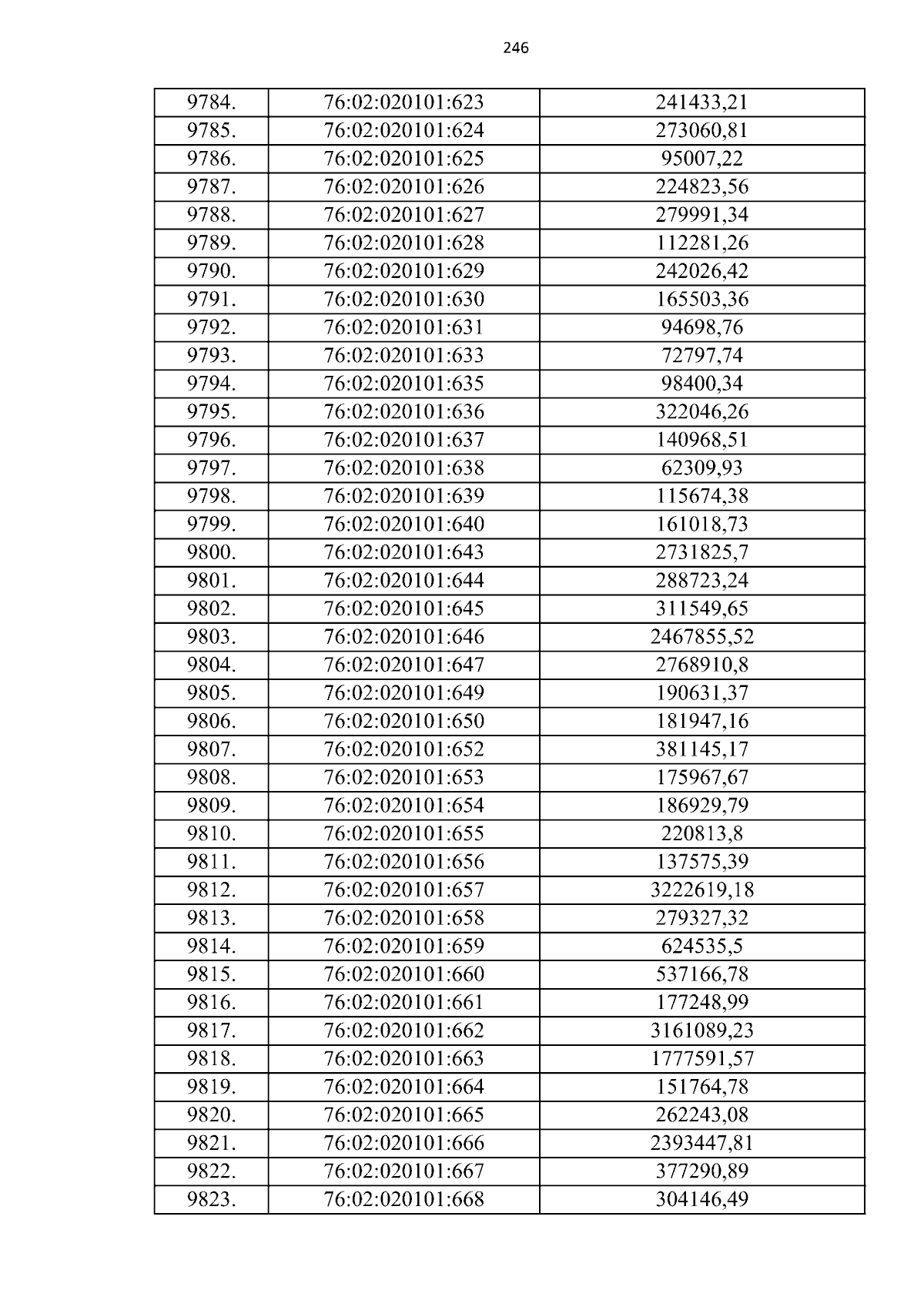 246

| 9784. | 76:02:020101:623 | 241433,21 |
|---|---|---|
| 9785. | 76:02:020101:624 | 273060,81 |
| 9786. | 76:02:020101:625 | 95007,22 |
| 9787. | 76:02:020101:626 | 224823,56 |
| 9788. | 76:02:020101:627 | 279991,34 |
| 9789. | 76:02:020101:628 | 112281,26 |
| 9790. | 76:02:020101:629 | 242026,42 |
| 9791. | 76:02:020101:630 | 165503,36 |
| 9792. | 76:02:020101:631 | 94698,76 |
| 9793. | 76:02:020101:633 | 72797,74 |
| 9794. | 76:02:020101:635 | 98400,34 |
| 9795. | 76:02:020101:636 | 322046,26 |
| 9796. | 76:02:020101:637 | 140968,51 |
| 9797. | 76:02:020101:638 | 62309,93 |
| 9798. | 76:02:020101:639 | 115674,38 |
| 9799. | 76:02:020101:640 | 161018,73 |
| 9800. | 76:02:020101:643 | 2731825,7 |
| 9801. | 76:02:020101:644 | 288723,24 |
| 9802. | 76:02:020101:645 | 311549,65 |
| 9803. | 76:02:020101:646 | 2467855,52 |
| 9804. | 76:02:020101:647 | 2768910,8 |
| 9805. | 76:02:020101:649 | 190631,37 |
| 9806. | 76:02:020101:650 | 181947,16 |
| 9807. | 76:02:020101:652 | 381145,17 |
| 9808. | 76:02:020101:653 | 175967,67 |
| 9809. | 76:02:020101:654 | 186929,79 |
| 9810. | 76:02:020101:655 | 220813,8 |
| 9811. | 76:02:020101:656 | 137575,39 |
| 9812. | 76:02:020101:657 | 3222619,18 |
| 9813. | 76:02:020101:658 | 279327,32 |
| 9814. | 76:02:020101:659 | 624535,5 |
| 9815. | 76:02:020101:660 | 537166,78 |
| 9816. | 76:02:020101:661 | 177248,99 |
| 9817. | 76:02:020101:662 | 3161089,23 |
| 9818. | 76:02:020101:663 | 1777591,57 |
| 9819. | 76:02:020101:664 | 151764,78 |
| 9820. | 76:02:020101:665 | 262243,08 |
| 9821. | 76:02:020101:666 | 2393447,81 |
| 9822. | 76:02:020101:667 | 377290,89 |
| 9823. | 76:02:020101:668 | 304146,49 |